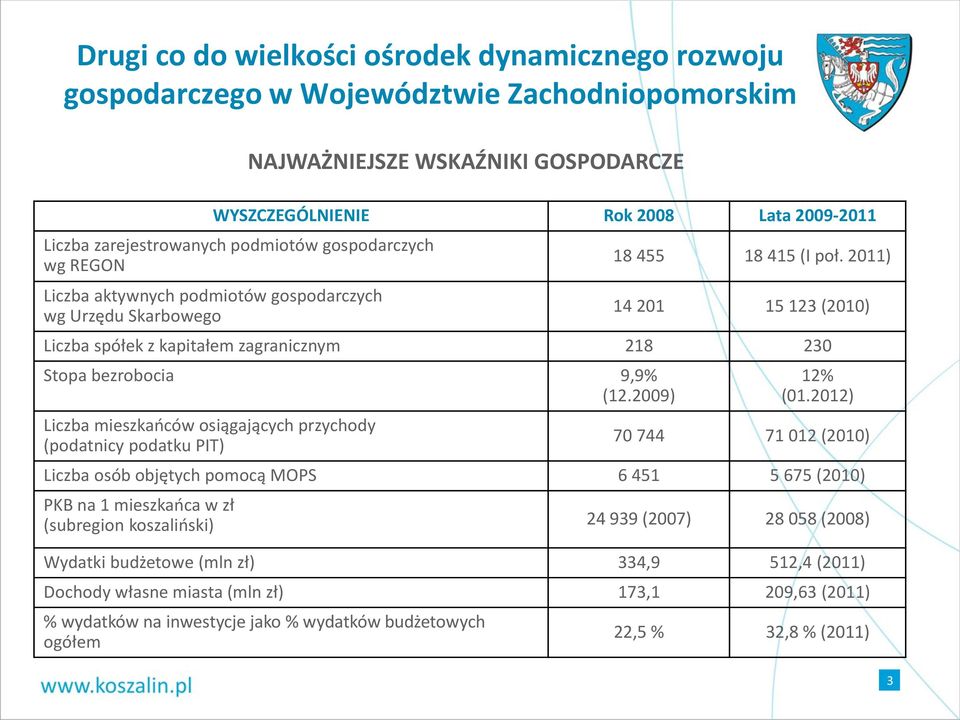 Drugi co do wielkości ośrodek dynamicznego rozwoju gospodarczego w Województwie Zachodniopomorskim

NAJWAŻNIEJSZE WSKAŹNIKI GOSPODARCZE

| WYSZCZEGÓLNIENIE | Rok 2008 | Lata 2009-2011 |
|---|---|---|
| Liczba zarejestrowanych podmiotów gospodarczych wg REGON | 18 455 | 18 415 (I poł. 2011) |
| Liczba aktywnych podmiotów gospodarczych wg Urzędu Skarbowego | 14 201 | 15 123 (2010) |
| Liczba spółek z kapitałem zagranicznym | 218 | 230 |
| Stopa bezrobocia | 9,9% (12.2009) | 12% (01.2012) |
| Liczba mieszkańców osiągających przychody (podatnicy podatku PIT) | 70 744 | 71 012 (2010) |
| Liczba osób objętych pomocą MOPS | 6 451 | 5 675 (2010) |
| PKB na 1 mieszkańca w zł (subregion koszaliński) | 24 939 (2007) | 28 058 (2008) |
| Wydatki budżetowe (mln zł) | 334,9 | 512,4 (2011) |
| Dochody własne miasta (mln zł) | 173,1 | 209,63 (2011) |
| % wydatków na inwestycje jako % wydatków budżetowych ogółem | 22,5 % | 32,8 % (2011) |

www.koszalin.pl

3